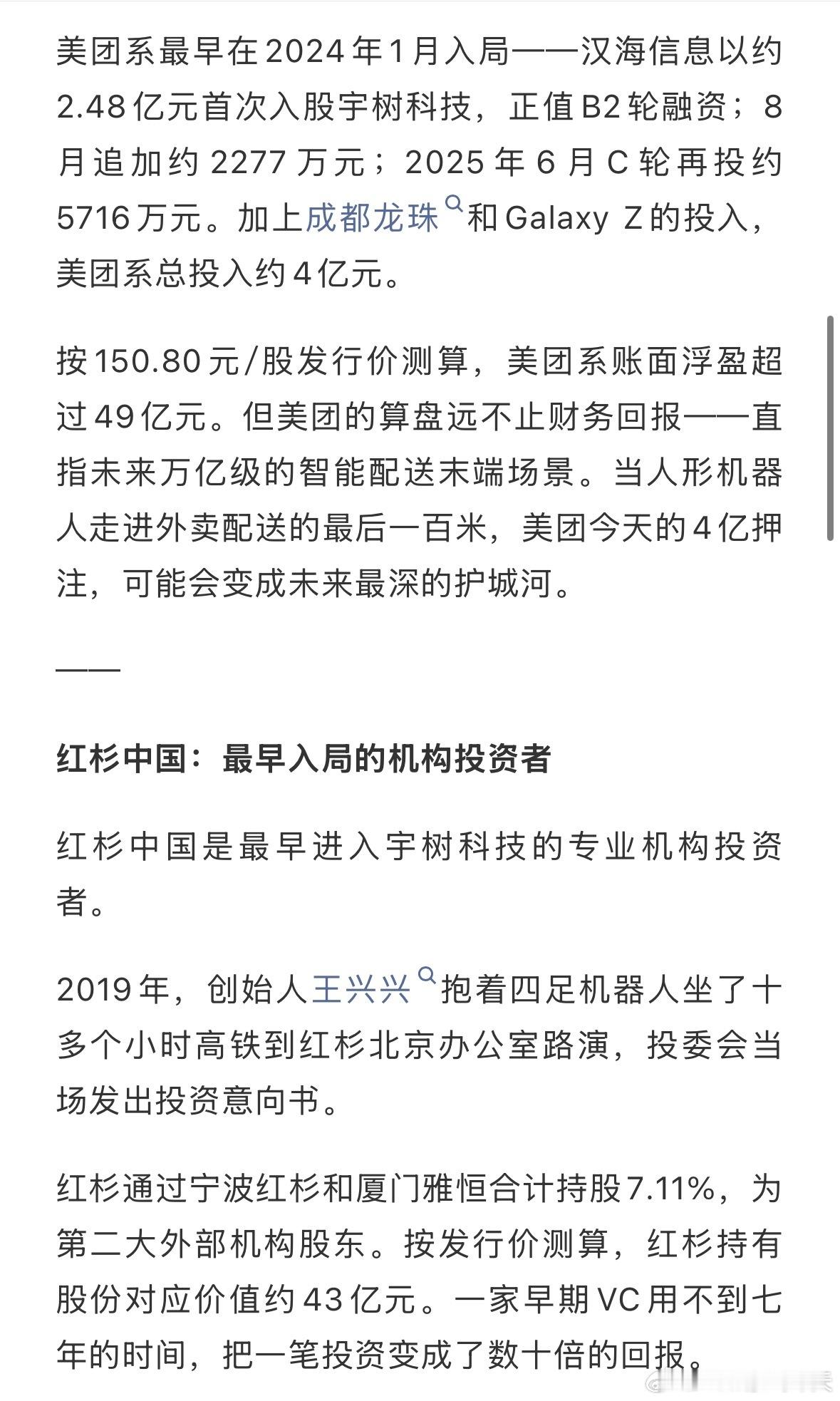 美团系最早在2024年1月入局——汉海信息以约2.48亿元首次入股宇树科技，正值B2轮融资；8月追加约2277万元；2025年6月C轮再投约5716万元。加上成都龙珠和Galaxy Z的投入，美团系总投入约4亿元。

按150.80元/股发行价测算，美团系账面浮盈超过49亿元。但美团的算盘远不止财务回报——直指未来万亿级的智能配送末端场景。当人形机器人走进外卖配送的最后一百米，美团今天的4亿押注，可能会变成未来最深的护城河。

——

红杉中国：最早入局的机构投资者

红杉中国是最早进入宇树科技的专业机构投资者。

2019年，创始人王兴兴抱着四足机器人坐了十多个小时高铁到红杉北京办公室路演，投委会当场发出投资意向书。

红杉通过宁波红杉和厦门雅恒合计持股7.11%，为第二大外部机构股东。按发行价测算，红杉持有股份对应价值约43亿元。一家早期VC用不到七年的时间，把一笔投资变成了数十倍的回报。